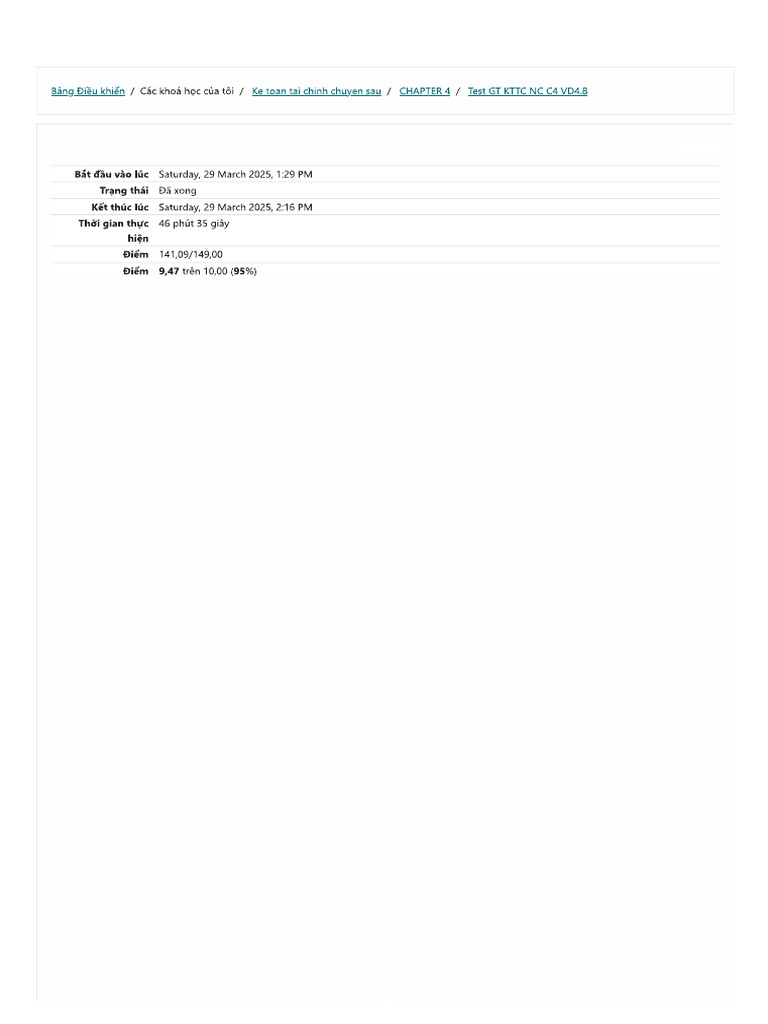 Bảng Điều khiển / Các khoá học của tôi / Ke toan tai chinh chuyen sau / CHAPTER 4 / Test GT KTTC NC C4 VD4.8

Bắt đầu vào lúc Saturday, 29 March 2025, 1:29 PM
Trạng thái Đã xong
Kết thúc lúc Saturday, 29 March 2025, 2:16 PM
Thời gian thực hiện 46 phút 35 giây
Điểm 141,09/149,00
Điểm 9,47 trên 10,00 (95%)